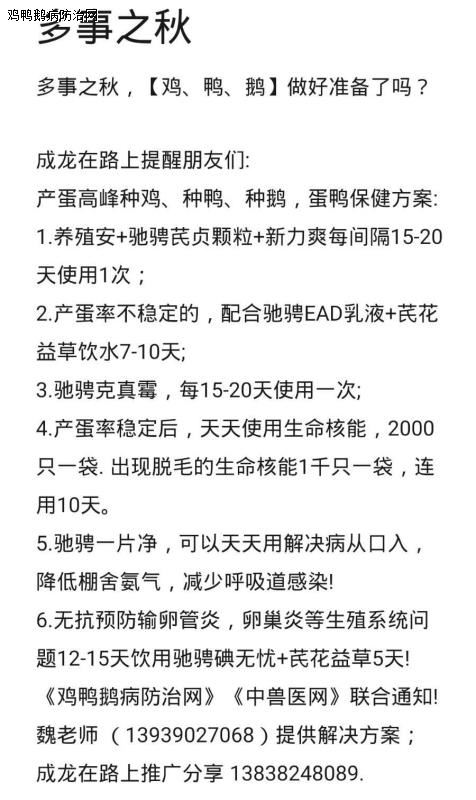 鸡鸭鹅病防治网

多事之秋

多事之秋，【鸡、鸭、鹅】做好准备了吗？

成龙在路上提醒朋友们:
产蛋高峰种鸡、种鸭、种鹅，蛋鸭保健方案:
1.养殖安+驰骋芪贞颗粒+新力爽每间隔15-20天使用1次；
2.产蛋率不稳定的，配合驰骋EAD乳液+芪花益草饮水7-10天;
3.驰骋克真霉，每15-20天使用一次;
4.产蛋率稳定后，天天使用生命核能，2000只一袋. 出现脱毛的生命核能1千只一袋，连用10天。
5.驰骋一片净，可以天天用解决病从口入，降低棚舍氨气，减少呼吸道感染!
6.无抗预防输卵管炎，卵巢炎等生殖系统问题12-15天饮用驰骋碘无忧+芪花益草5天!
《鸡鸭鹅病防治网》《中兽医网》联合通知!
魏老师 （13939027068）提供解决方案；
成龙在路上推广分享 13838248089.